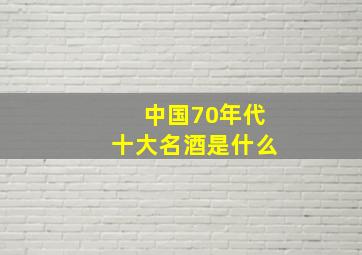 中国70年代
十大名酒是什么